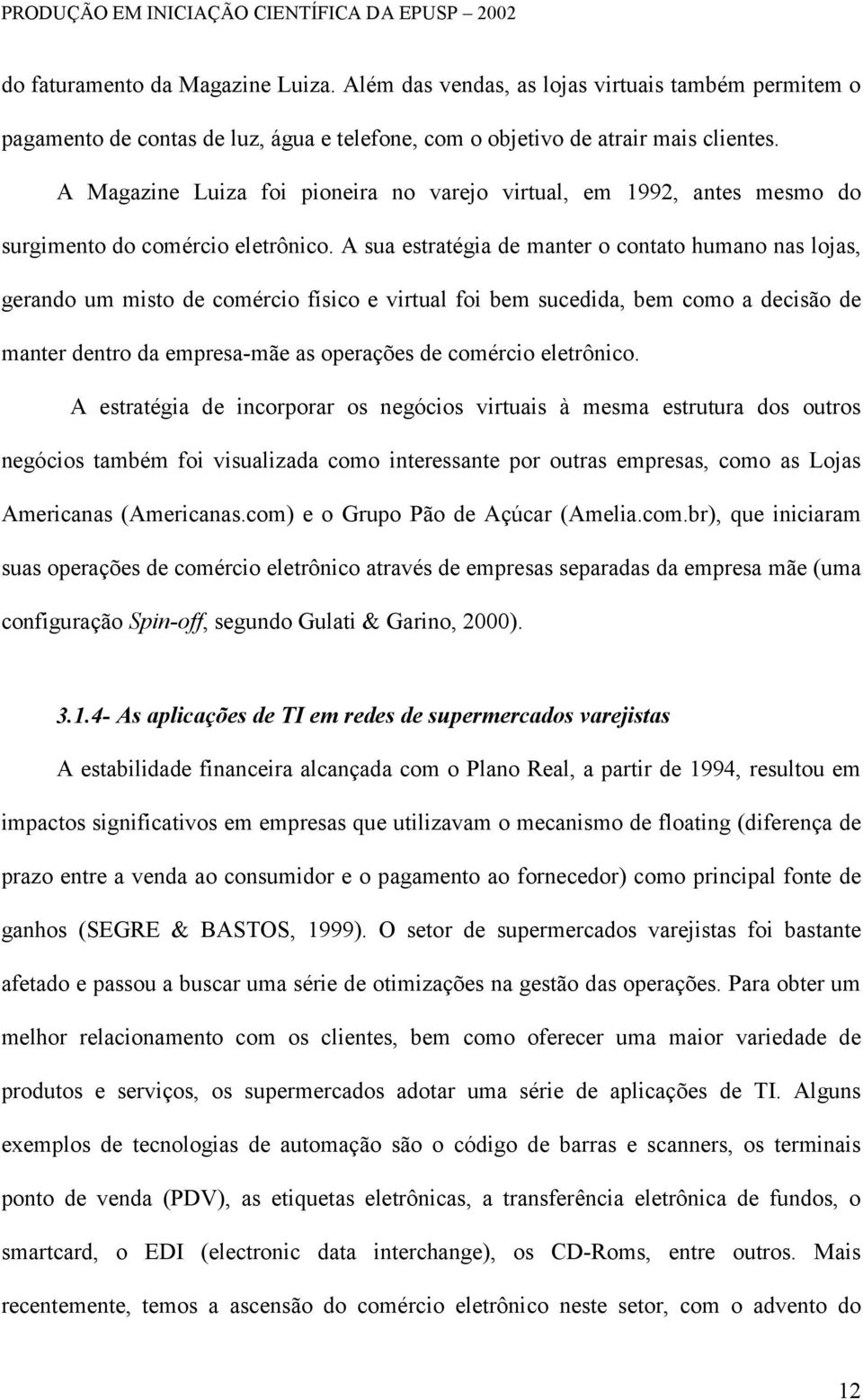 PRODUÇÃO EM INICIAÇÃO CIENTÍFICA DA EPUSP – 2002

do faturamento da Magazine Luiza. Além das vendas, as lojas virtuais também permitem o pagamento de contas de luz, água e telefone, com o objetivo de atrair mais clientes.

A Magazine Luiza foi pioneira no varejo virtual, em 1992, antes mesmo do surgimento do comércio eletrônico. A sua estratégia de manter o contato humano nas lojas, gerando um misto de comércio físico e virtual foi bem sucedida, bem como a decisão de manter dentro da empresa-mãe as operações de comércio eletrônico.

A estratégia de incorporar os negócios virtuais à mesma estrutura dos outros negócios também foi visualizada como interessante por outras empresas, como as Lojas Americanas (Americanas.com) e o Grupo Pão de Açúcar (Amelia.com.br), que iniciaram suas operações de comércio eletrônico através de empresas separadas da empresa mãe (uma configuração Spin-off, segundo Gulati & Garino, 2000).

3.1.4- As aplicações de TI em redes de supermercados varejistas

A estabilidade financeira alcançada com o Plano Real, a partir de 1994, resultou em impactos significativos em empresas que utilizavam o mecanismo de floating (diferença de prazo entre a venda ao consumidor e o pagamento ao fornecedor) como principal fonte de ganhos (SEGRE & BASTOS, 1999). O setor de supermercados varejistas foi bastante afetado e passou a buscar uma série de otimizações na gestão das operações. Para obter um melhor relacionamento com os clientes, bem como oferecer uma maior variedade de produtos e serviços, os supermercados adotar uma série de aplicações de TI. Alguns exemplos de tecnologias de automação são o código de barras e scanners, os terminais ponto de venda (PDV), as etiquetas eletrônicas, a transferência eletrônica de fundos, o smartcard, o EDI (electronic data interchange), os CD-Roms, entre outros. Mais recentemente, temos a ascensão do comércio eletrônico neste setor, com o advento do

12